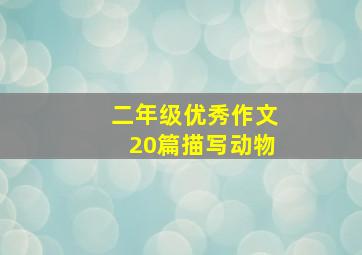 二年级优秀作文
20篇描写动物